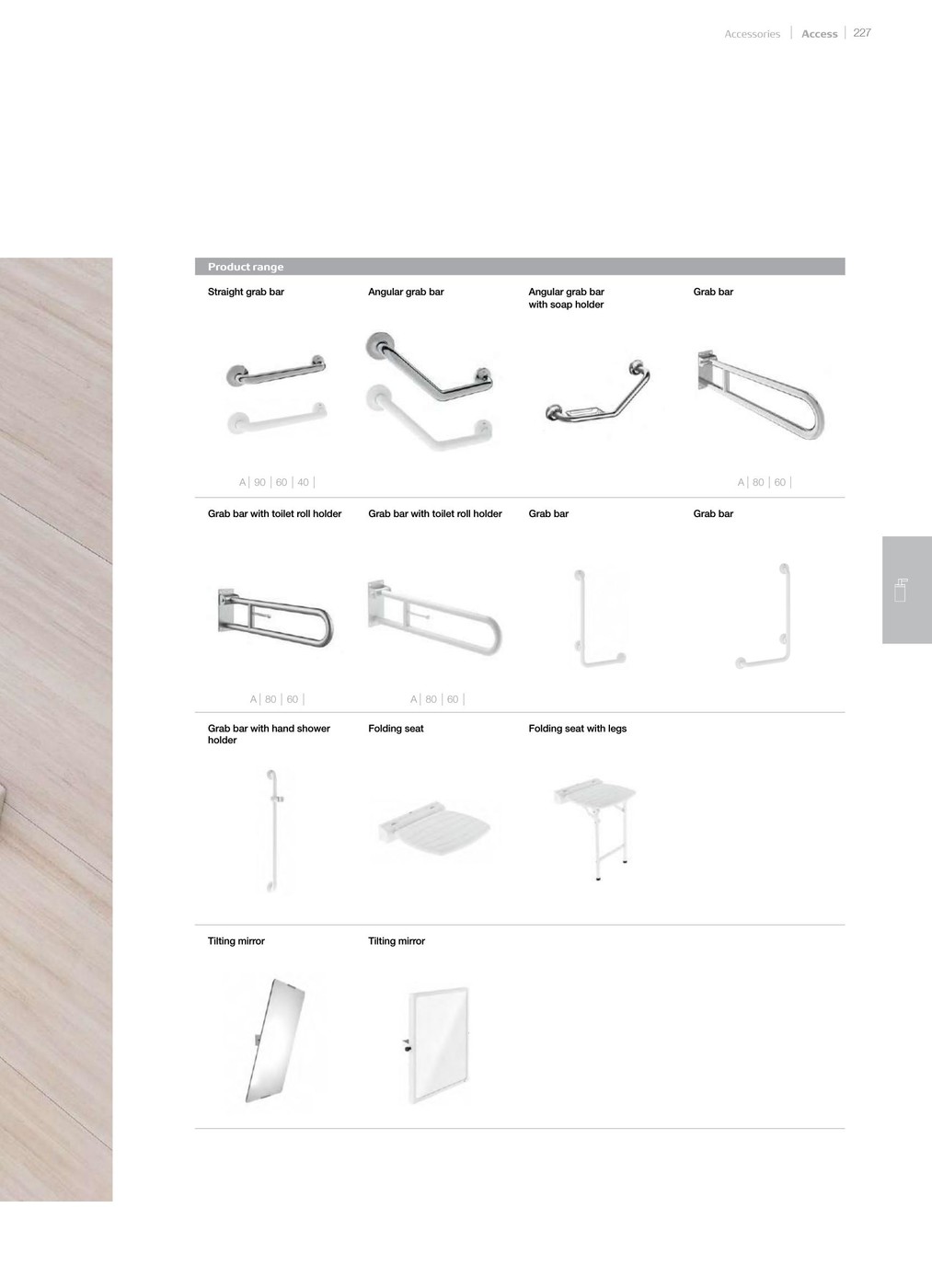 Accessories | Access | 227

Product range

Straight grab bar

A | 90 | 60 | 40 |

Angular grab bar

Angular grab bar with soap holder

Grab bar

A | 80 | 60 |

Grab bar with toilet roll holder

A | 80 | 60 |

Grab bar with toilet roll holder

A | 80 | 60 |

Grab bar

Grab bar

Grab bar with hand shower holder

Folding seat

Folding seat with legs

Tilting mirror

Tilting mirror